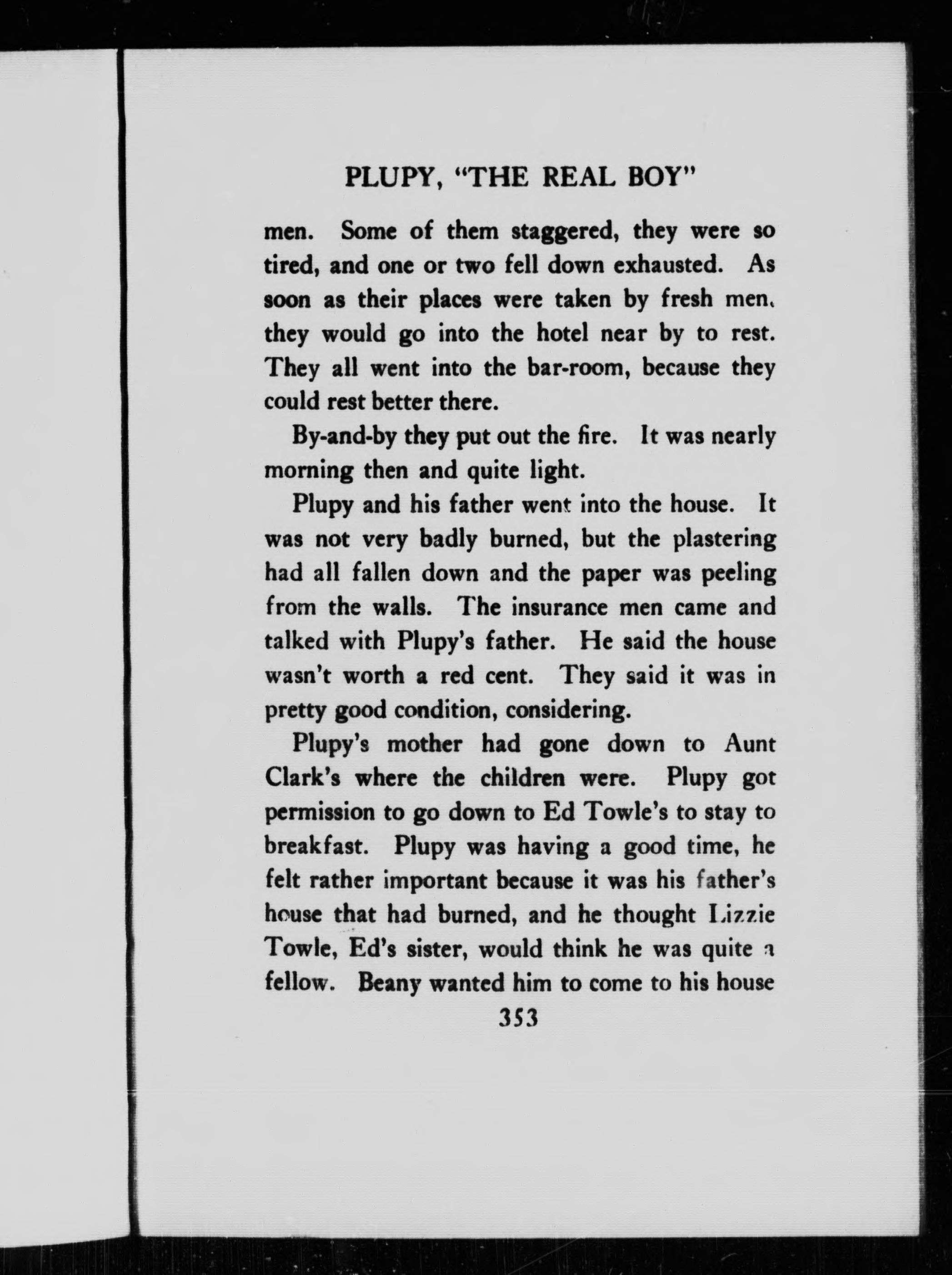 PLUPY, "THE REAL BOY"

men. Some of them staggered, they were so tired, and one or two fell down exhausted. As soon as their places were taken by fresh men, they would go into the hotel near by to rest. They all went into the bar-room, because they could rest better there.

By-and-by they put out the fire. It was nearly morning then and quite light.

Plupy and his father went into the house. It was not very badly burned, but the plastering had all fallen down and the paper was peeling from the walls. The insurance men came and talked with Plupy's father. He said the house wasn't worth a red cent. They said it was in pretty good condition, considering.

Plupy's mother had gone down to Aunt Clark's where the children were. Plupy got permission to go down to Ed Towle's to stay to breakfast. Plupy was having a good time, he felt rather important because it was his father's house that had burned, and he thought Lizzie Towle, Ed's sister, would think he was quite a fellow. Beany wanted him to come to his house

353